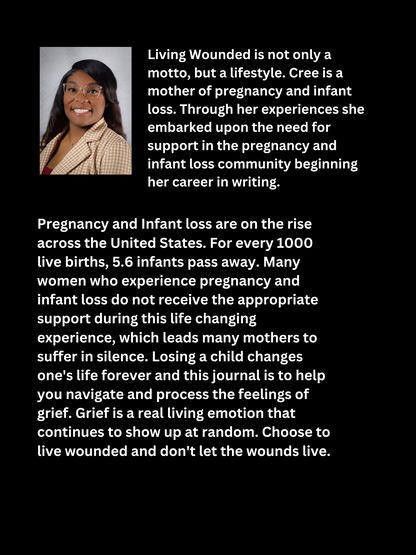 Living Wounded is not only a motto, but a lifestyle. Cree is a mother of pregnancy and infant loss. Through her experiences she embarked upon the need for support in the pregnancy and infant loss community beginning her career in writing.

Pregnancy and Infant loss are on the rise across the United States. For every 1000 live births, 5.6 infants pass away. Many women who experience pregnancy and infant loss do not receive the appropriate support during this life changing experience, which leads many mothers to suffer in silence. Losing a child changes one's life forever and this journal is to help you navigate and process the feelings of grief. Grief is a real living emotion that continues to show up at random. Choose to live wounded and don't let the wounds live.